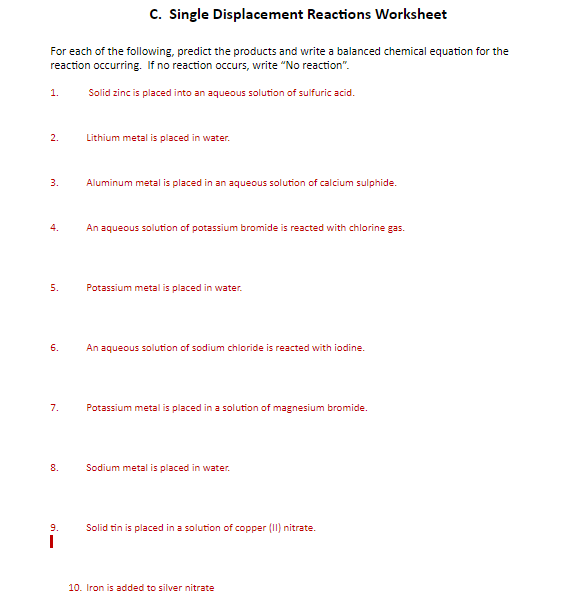 C. Single Displacement Reactions Worksheet

For each of the following, predict the products and write a balanced chemical equation for the reaction occurring. If no reaction occurs, write "No reaction".

1. Solid zinc is placed into an aqueous solution of sulfuric acid.

2. Lithium metal is placed in water.

3. Aluminum metal is placed in an aqueous solution of calcium sulphide.

4. An aqueous solution of potassium bromide is reacted with chlorine gas.

5. Potassium metal is placed in water.

6. An aqueous solution of sodium chloride is reacted with iodine.

7. Potassium metal is placed in a solution of magnesium bromide.

8. Sodium metal is placed in water.

9. Solid tin is placed in a solution of copper (II) nitrate.

10. Iron is added to silver nitrate